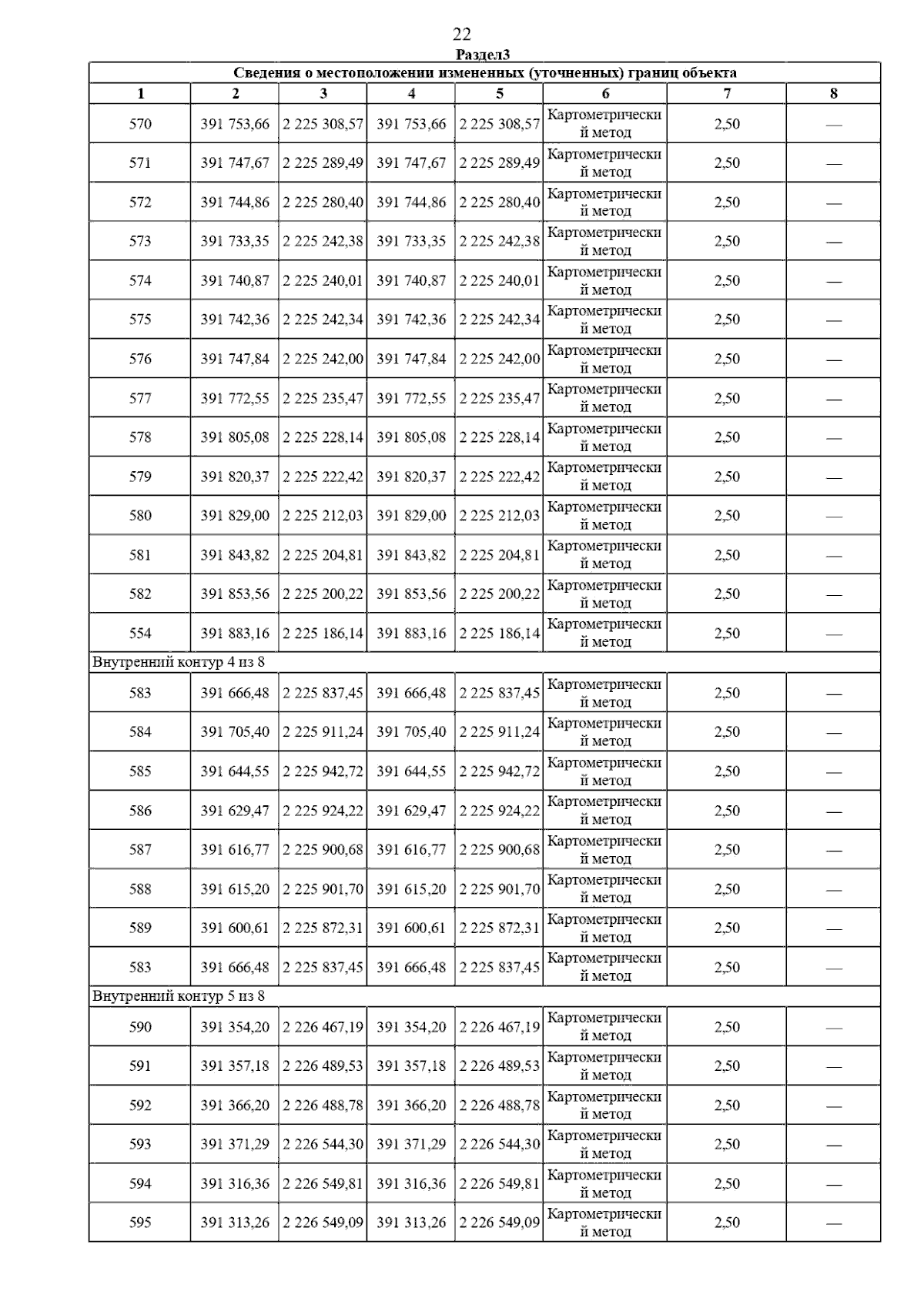 22

Раздел3

| Сведения о местоположении измененных (уточненных) границ объекта | | | | | | | |
|---|---|---|---|---|---|---|---|
| 1 | 2 | 3 | 4 | 5 | 6 | 7 | 8 |
| 570 | 391 753,66 | 2 225 308,57 | 391 753,66 | 2 225 308,57 | Картометрический метод | 2,50 | — |
| 571 | 391 747,67 | 2 225 289,49 | 391 747,67 | 2 225 289,49 | Картометрический метод | 2,50 | — |
| 572 | 391 744,86 | 2 225 280,40 | 391 744,86 | 2 225 280,40 | Картометрический метод | 2,50 | — |
| 573 | 391 733,35 | 2 225 242,38 | 391 733,35 | 2 225 242,38 | Картометрический метод | 2,50 | — |
| 574 | 391 740,87 | 2 225 240,01 | 391 740,87 | 2 225 240,01 | Картометрический метод | 2,50 | — |
| 575 | 391 742,36 | 2 225 242,34 | 391 742,36 | 2 225 242,34 | Картометрический метод | 2,50 | — |
| 576 | 391 747,84 | 2 225 242,00 | 391 747,84 | 2 225 242,00 | Картометрический метод | 2,50 | — |
| 577 | 391 772,55 | 2 225 235,47 | 391 772,55 | 2 225 235,47 | Картометрический метод | 2,50 | — |
| 578 | 391 805,08 | 2 225 228,14 | 391 805,08 | 2 225 228,14 | Картометрический метод | 2,50 | — |
| 579 | 391 820,37 | 2 225 222,42 | 391 820,37 | 2 225 222,42 | Картометрический метод | 2,50 | — |
| 580 | 391 829,00 | 2 225 212,03 | 391 829,00 | 2 225 212,03 | Картометрический метод | 2,50 | — |
| 581 | 391 843,82 | 2 225 204,81 | 391 843,82 | 2 225 204,81 | Картометрический метод | 2,50 | — |
| 582 | 391 853,56 | 2 225 200,22 | 391 853,56 | 2 225 200,22 | Картометрический метод | 2,50 | — |
| 554 | 391 883,16 | 2 225 186,14 | 391 883,16 | 2 225 186,14 | Картометрический метод | 2,50 | — |
| Внутренний контур 4 из 8 | | | | | | | |
| 583 | 391 666,48 | 2 225 837,45 | 391 666,48 | 2 225 837,45 | Картометрический метод | 2,50 | — |
| 584 | 391 705,40 | 2 225 911,24 | 391 705,40 | 2 225 911,24 | Картометрический метод | 2,50 | — |
| 585 | 391 644,55 | 2 225 942,72 | 391 644,55 | 2 225 942,72 | Картометрический метод | 2,50 | — |
| 586 | 391 629,47 | 2 225 924,22 | 391 629,47 | 2 225 924,22 | Картометрический метод | 2,50 | — |
| 587 | 391 616,77 | 2 225 900,68 | 391 616,77 | 2 225 900,68 | Картометрический метод | 2,50 | — |
| 588 | 391 615,20 | 2 225 901,70 | 391 615,20 | 2 225 901,70 | Картометрический метод | 2,50 | — |
| 589 | 391 600,61 | 2 225 872,31 | 391 600,61 | 2 225 872,31 | Картометрический метод | 2,50 | — |
| 583 | 391 666,48 | 2 225 837,45 | 391 666,48 | 2 225 837,45 | Картометрический метод | 2,50 | — |
| Внутренний контур 5 из 8 | | | | | | | |
| 590 | 391 354,20 | 2 226 467,19 | 391 354,20 | 2 226 467,19 | Картометрический метод | 2,50 | — |
| 591 | 391 357,18 | 2 226 489,53 | 391 357,18 | 2 226 489,53 | Картометрический метод | 2,50 | — |
| 592 | 391 366,20 | 2 226 488,78 | 391 366,20 | 2 226 488,78 | Картометрический метод | 2,50 | — |
| 593 | 391 371,29 | 2 226 544,30 | 391 371,29 | 2 226 544,30 | Картометрический метод | 2,50 | — |
| 594 | 391 316,36 | 2 226 549,81 | 391 316,36 | 2 226 549,81 | Картометрический метод | 2,50 | — |
| 595 | 391 313,26 | 2 226 549,09 | 391 313,26 | 2 226 549,09 | Картометрический метод | 2,50 | — |